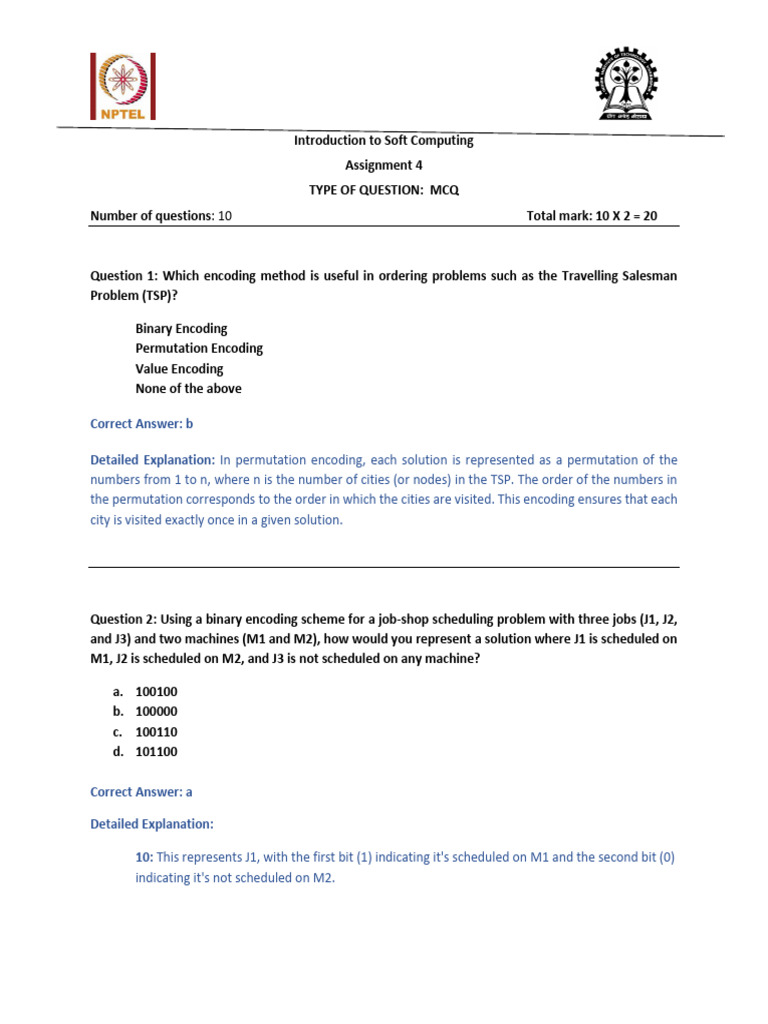 NPTEL

Introduction to Soft Computing

Assignment 4

TYPE OF QUESTION: MCQ

Number of questions: 10

Total mark: 10 X 2 = 20

Question 1: Which encoding method is useful in ordering problems such as the Travelling Salesman Problem (TSP)?

Binary Encoding
Permutation Encoding
Value Encoding
None of the above

Correct Answer: b

Detailed Explanation: In permutation encoding, each solution is represented as a permutation of the numbers from 1 to n, where n is the number of cities (or nodes) in the TSP. The order of the numbers in the permutation corresponds to the order in which the cities are visited. This encoding ensures that each city is visited exactly once in a given solution.

Question 2: Using a binary encoding scheme for a job-shop scheduling problem with three jobs (J1, J2, and J3) and two machines (M1 and M2), how would you represent a solution where J1 is scheduled on M1, J2 is scheduled on M2, and J3 is not scheduled on any machine?

a. 100100
b. 100000
c. 100110
d. 101100

Correct Answer: a

Detailed Explanation:

10: This represents J1, with the first bit (1) indicating it's scheduled on M1 and the second bit (0) indicating it's not scheduled on M2.